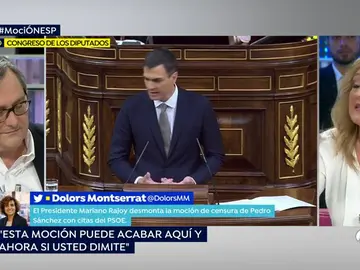 #MociÓNESP
CONGRESO DE LOS DIPUTADOS

Dolors Montserrat @DolorsMM
El Presidente Mariano Rajoy desmonta la moción de censura de Pedro Sánchez con citas del PSOE.

"ESTA MOCIÓN PUEDE ACABAR AQUÍ Y AHORA SI USTED DIMITE"